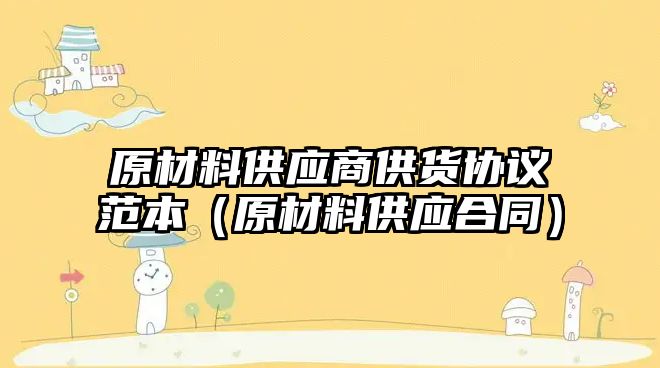 原材料供应商供货协议范本（原材料供应合同）